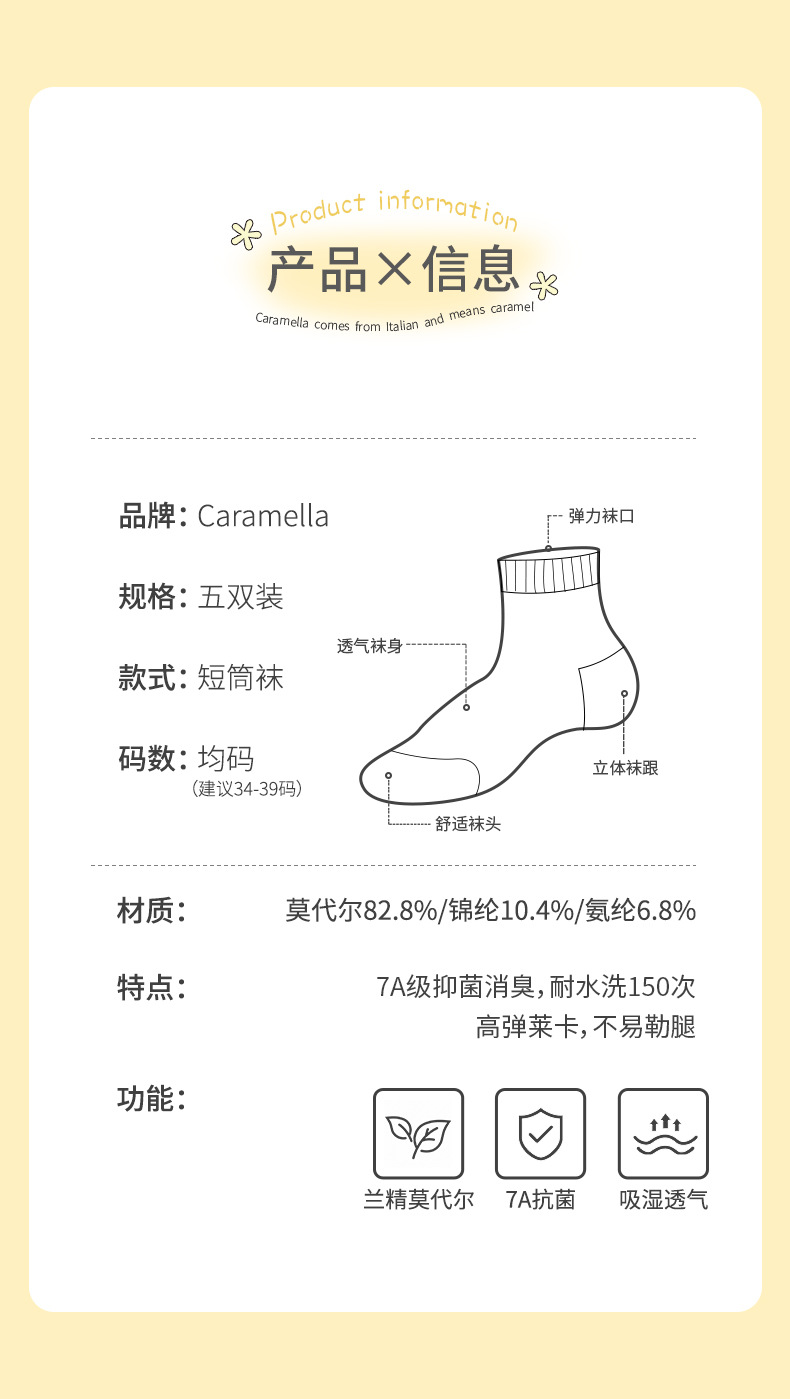 Product information
产品×信息
Caramella comes from Italian and means caramel

品牌: Caramella

规格: 五双装

款式: 短筒袜

码数: 均码
(建议34-39码)

弹力袜口
透气袜身
立体袜跟
舒适袜头

材质: 莫代尔82.8%/锦纶10.4%/氨纶6.8%

特点: 7A级抑菌消臭,耐水洗150次
高弹莱卡,不易勒腿

功能:
兰精莫代尔
7A抗菌
吸湿透气